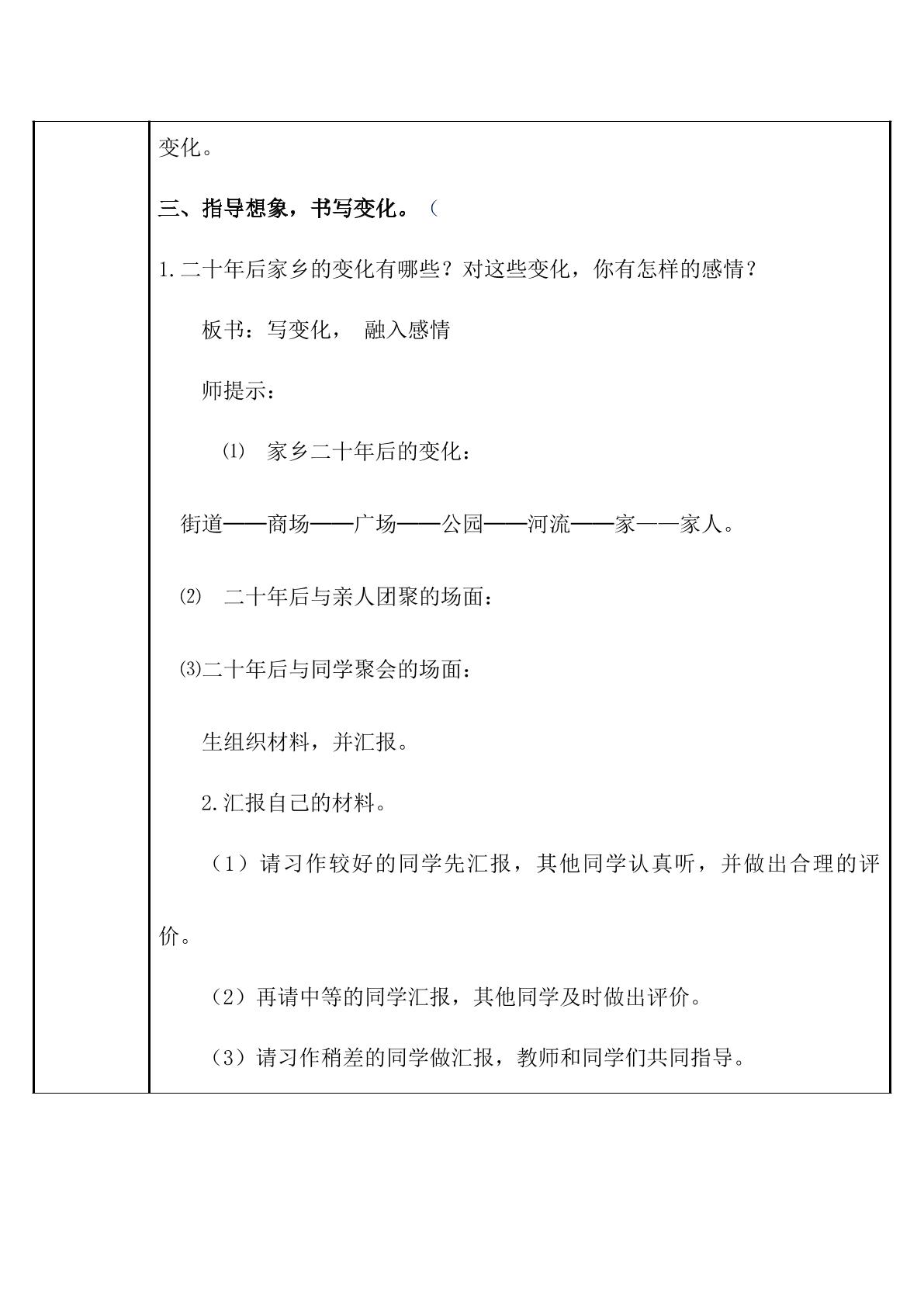 变化。

三、指导想象，书写变化。（

1.二十年后家乡的变化有哪些？对这些变化，你有怎样的感情？

板书：写变化， 融入感情

师提示：

⑴ 家乡二十年后的变化：

街道——商场——广场——公园——河流——家——家人。

⑵ 二十年后与亲人团聚的场面：

⑶二十年后与同学聚会的场面：

生组织材料，并汇报。

2.汇报自己的材料。

（1）请习作较好的同学先汇报，其他同学认真听，并做出合理的评价。

（2）再请中等的同学汇报，其他同学及时做出评价。

（3）请习作稍差的同学做汇报，教师和同学们共同指导。